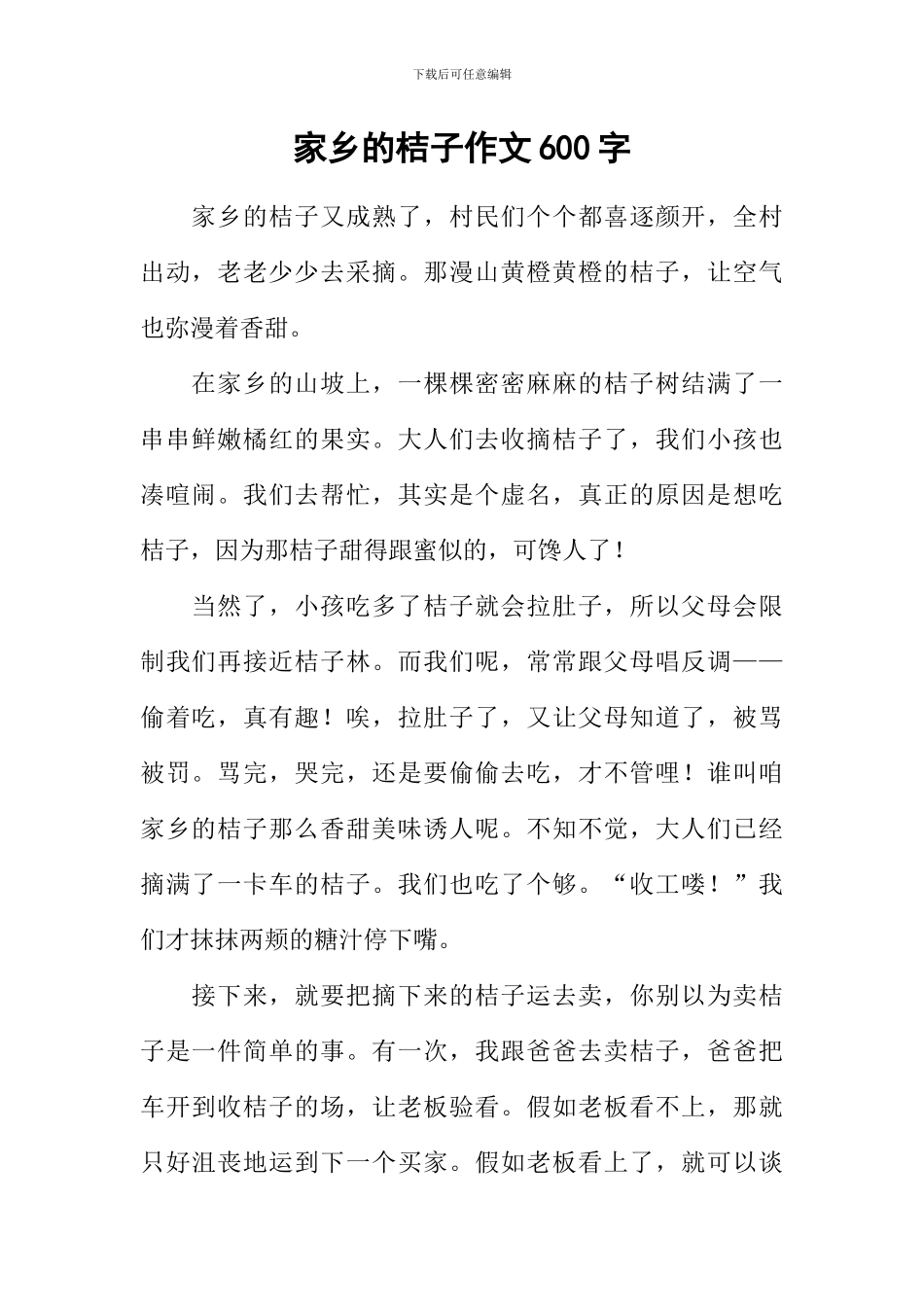 下载后可任意编辑

家乡的桔子作文600字

家乡的桔子又成熟了，村民们个个都喜逐颜开，全村出动，老老少少去采摘。那漫山黄橙黄橙的桔子，让空气也弥漫着香甜。

在家乡的山坡上，一棵棵密密麻麻的桔子树结满了一串串鲜嫩橘红的果实。大人们去收摘桔子了，我们小孩也凑喧闹。我们去帮忙，其实是个虚名，真正的原因是想吃桔子，因为那桔子甜得跟蜜似的，可馋人了！

当然了，小孩吃多了桔子就会拉肚子，所以父母会限制我们再接近桔子林。而我们呢，常常跟父母唱反调——偷着吃，真有趣！唉，拉肚子了，又让父母知道了，被骂被罚。骂完，哭完，还是要偷偷去吃，才不管哩！谁叫咱家乡的桔子那么香甜美味诱人呢。不知不觉，大人们已经摘满了一卡车的桔子。我们也吃了个够。“收工喽！”我们才抹抹两颊的糖汁停下嘴。

接下来，就要把摘下来的桔子运去卖，你别以为卖桔子是一件简单的事。有一次，我跟爸爸去卖桔子，爸爸把车开到收桔子的场，让老板验看。假如老板看不上，那就只好沮丧地运到下一个买家。假如老板看上了，就可以谈